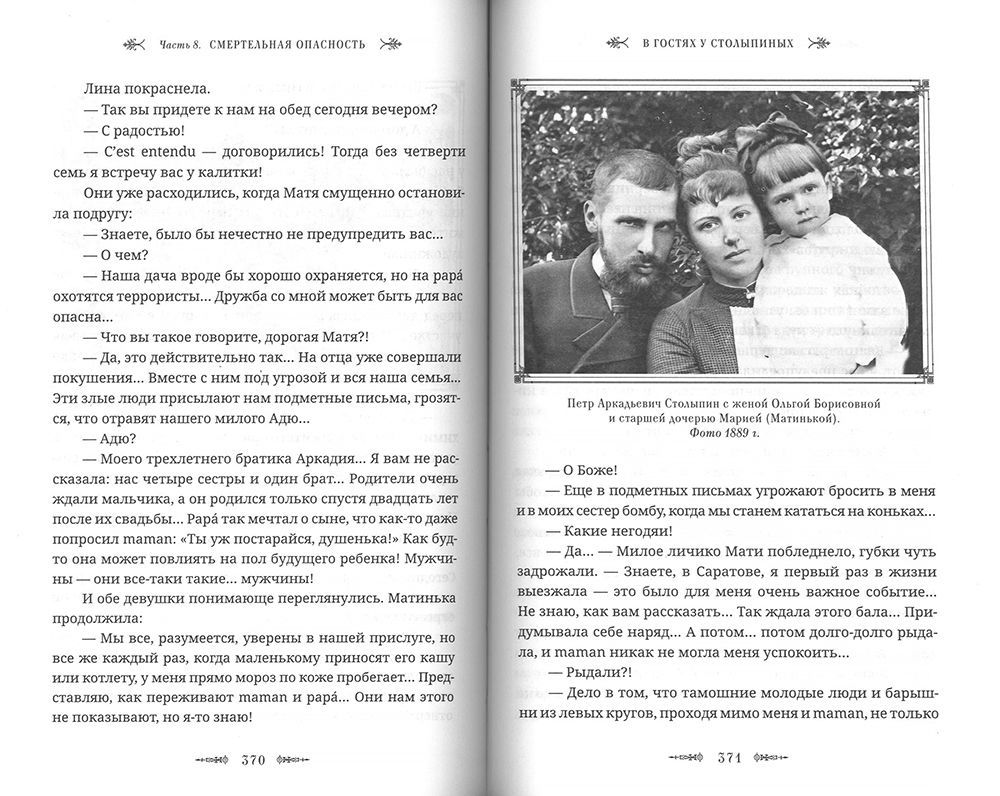 Часть 8. СМЕРТЕЛЬНАЯ ОПАСНОСТЬ

Лина покраснела.

— Так вы придете к нам на обед сегодня вечером?

— С радостью!

— C'est entendu — договорились! Тогда без четверти семь я встречу вас у калитки!

Они уже расходились, когда Матя смущенно остановила подругу:

— Знаете, было бы нечестно не предупредить вас...

— О чем?

— Наша дача вроде бы хорошо охраняется, но на papá охотятся террористы... Дружба со мной может быть для вас опасна...

— Что вы такое говорите, дорогая Матя?!

— Да, это действительно так... На отца уже совершали покушения... Вместе с ним под угрозой и вся наша семья... Эти злые люди присылают нам подметные письма, грозятся, что отравят нашего милого Адю...

— Адю?

— Моего трехлетнего братика Аркадия... Я вам не рассказала: нас четыре сестры и один брат... Родители очень ждали мальчика, а он родился только спустя двадцать лет после их свадьбы... Papá так мечтал о сыне, что как-то даже попросил maman: «Ты уж постарайся, душенька!» Как будто она может повлиять на пол будущего ребенка! Мужчины — они все-таки такие... мужчины!

И обе девушки понимающе переглянулись. Матинька продолжила:

— Мы все, разумеется, уверены в нашей прислуге, но все же каждый раз, когда маленькому приносят его кашу или котлету, у меня прямо мороз по коже пробегает... Представляю, как переживают maman и papá... Они нам этого не показывают, но я-то знаю!

370

В ГОСТЯХ У СТОЛЫПИНЫХ

Петр Аркадьевич Столыпин с женой Ольгой Борисовной и старшей дочерью Марией (Матинькой). Фото 1889 г.

— О Боже!

— Еще в подметных письмах угрожают бросить в меня и в моих сестер бомбу, когда мы станем кататься на коньках...

— Какие негодяи!

— Да... — Милое личико Мати побледнело, губки чуть задрожали. — Знаете, в Саратове, я первый раз в жизни выезжала — это было для меня очень важное событие... Не знаю, как вам рассказать... Так ждала этого бала... Придумывала себе наряд... А потом... потом долго-долго рыдала, и maman никак не могла меня успокоить...

— Рыдали?!

— Дело в том, что тамошние молодые люди и барышни из левых кругов, проходя мимо меня и maman, не только

371